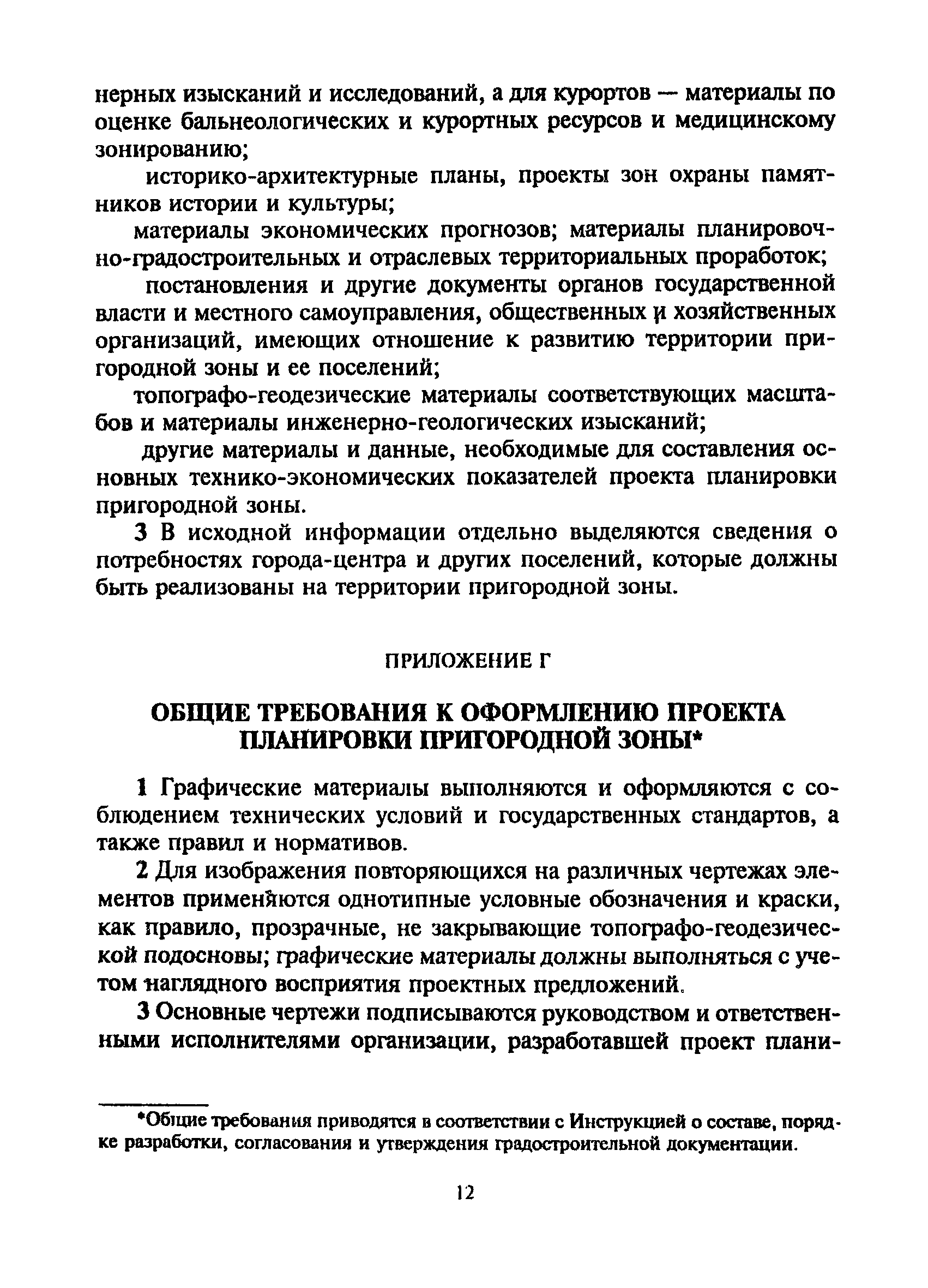 нерных изысканий и исследований, а для курортов — материалы по оценке бальнеологических и курортных ресурсов и медицинскому зонированию;

историко-архитектурные планы, проекты зон охраны памятников истории и культуры;

материалы экономических прогнозов; материалы планировочно-градостроительных и отраслевых территориальных проработок;

постановления и другие документы органов государственной власти и местного самоуправления, общественных и хозяйственных организаций, имеющих отношение к развитию территории пригородной зоны и ее поселений;

топографо-геодезические материалы соответствующих масштабов и материалы инженерно-геологических изысканий;

другие материалы и данные, необходимые для составления основных технико-экономических показателей проекта планировки пригородной зоны.

3 В исходной информации отдельно выделяются сведения о потребностях города-центра и других поселений, которые должны быть реализованы на территории пригородной зоны.

ПРИЛОЖЕНИЕ Г

ОБЩИЕ ТРЕБОВАНИЯ К ОФОРМЛЕНИЮ ПРОЕКТА ПЛАНИРОВКИ ПРИГОРОДНОЙ ЗОНЫ*

1 Графические материалы выполняются и оформляются с соблюдением технических условий и государственных стандартов, а также правил и нормативов.

2 Для изображения повторяющихся на различных чертежах элементов применяются однотипные условные обозначения и краски, как правило, прозрачные, не закрывающие топографо-геодезической подосновы; графические материалы должны выполняться с учетом наглядного восприятия проектных предложений.

3 Основные чертежи подписываются руководством и ответственными исполнителями организации, разработавшей проект плани-

*Общие требования приводятся в соответствии с Инструкцией о составе, порядке разработки, согласования и утверждения градостроительной документации.

12